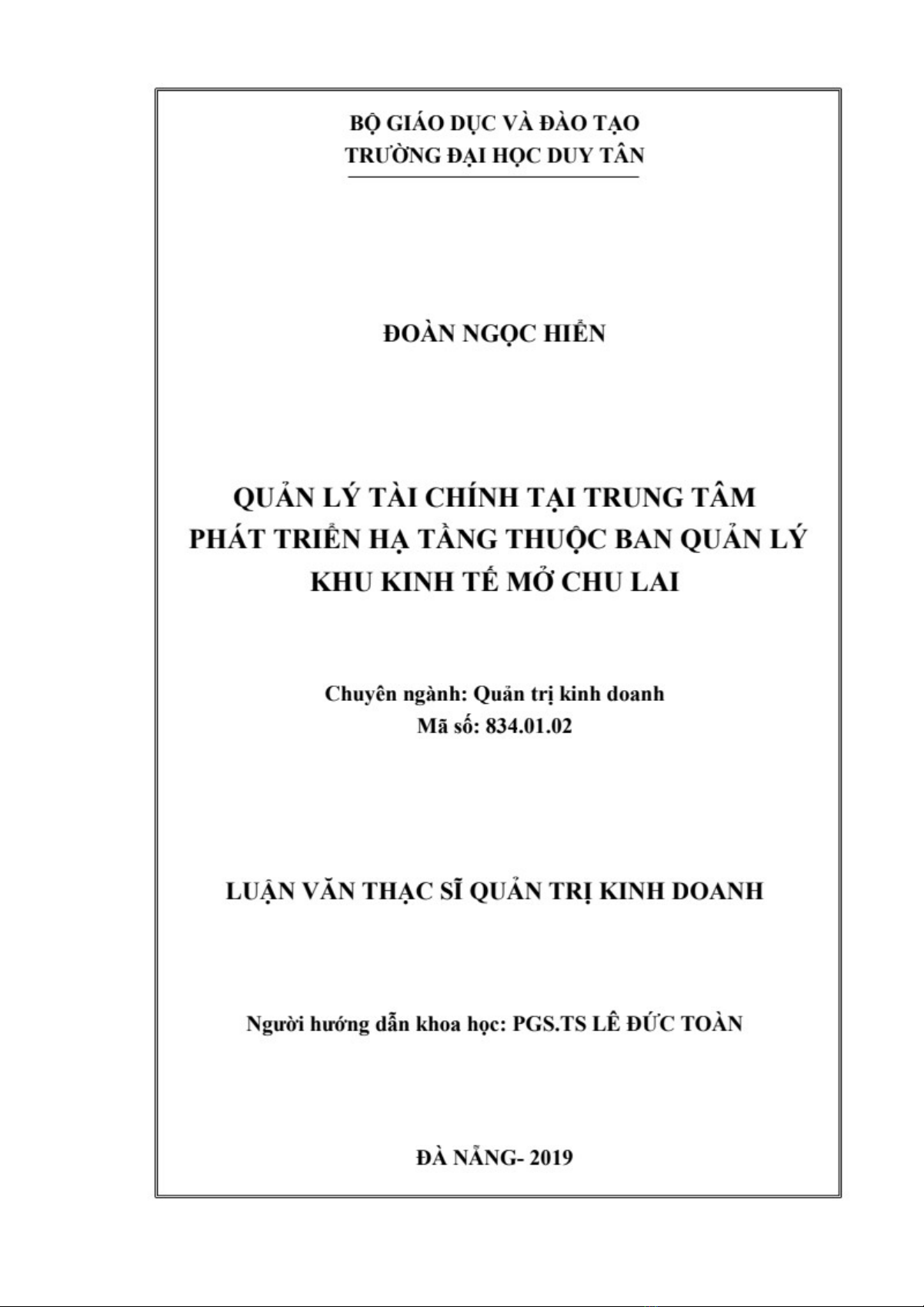 BỘ GIÁO DỤC VÀ ĐÀO TẠO
TRƯỜNG ĐẠI HỌC DUY TÂN

ĐOÀN NGỌC HIỂN

QUẢN LÝ TÀI CHÍNH TẠI TRUNG TÂM PHÁT TRIỂN HẠ TẦNG THUỘC BAN QUẢN LÝ KHU KINH TẾ MỞ CHU LAI

Chuyên ngành: Quản trị kinh doanh
Mã số: 834.01.02

LUẬN VĂN THẠC SĨ QUẢN TRỊ KINH DOANH

Người hướng dẫn khoa học: PGS.TS LÊ ĐỨC TOÀN

ĐÀ NẴNG- 2019